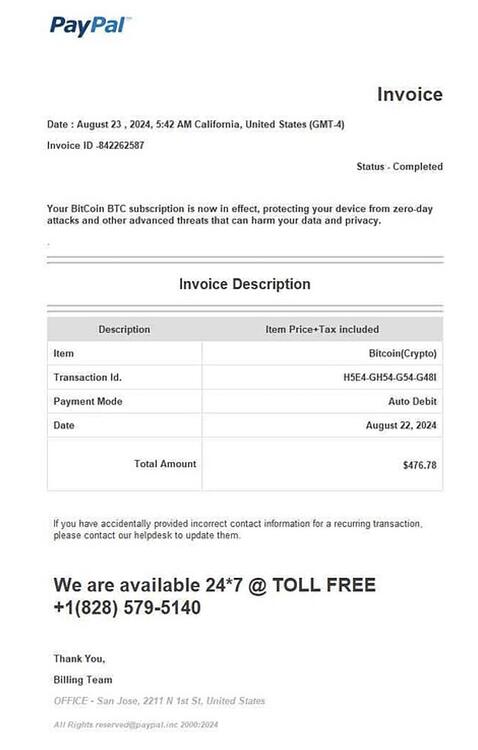 PayPal

Invoice

Date : August 23 , 2024, 5:42 AM California, United States (GMT-4)

Invoice ID -842262587

Status - Completed

Your BitCoin BTC subscription is now in effect, protecting your device from zero-day attacks and other advanced threats that can harm your data and privacy.

.

Invoice Description

| Description | Item Price+Tax included |
|---|---|
| Item | Bitcoin(Crypto) |
| Transaction Id. | H5E4-GH54-G54-G48I |
| Payment Mode | Auto Debit |
| Date | August 22, 2024 |
| Total Amount | $476.78 |

If you have accidentally provided incorrect contact information for a recurring transaction, please contact our helpdesk to update them.

We are available 24*7 @ TOLL FREE +1(828) 579-5140

Thank You,

Billing Team

OFFICE - San Jose, 2211 N 1st St, United States

All Rights reserved@paypal.inc 2000:2024